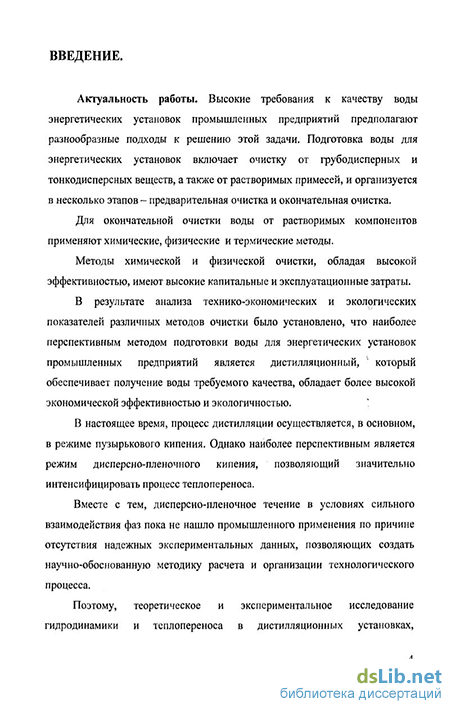 ВВЕДЕНИЕ.

Актуальность работы. Высокие требования к качеству воды энергетических установок промышленных предприятий предполагают разнообразные подходы к решению этой задачи. Подготовка воды для энергетических установок включает очистку от грубодисперных и тонкодисперсных веществ, а также от растворимых примесей, и организуется в несколько этапов – предварительная очистка и окончательная очистка.

Для окончательной очистки воды от растворимых компонентов применяют химические, физические и термические методы.

Методы химической и физической очистки, обладая высокой эффективностью, имеют высокие капитальные и эксплуатационные затраты.

В результате анализа технико-экономических и экологических показателей различных методов очистки было установлено, что наиболее перспективным методом подготовки воды для энергетических установок промышленных предприятий является дистилляционный, который обеспечивает получение воды требуемого качества, обладает более высокой экономической эффективностью и экологичностью.

В настоящее время, процесс дистилляции осуществляется, в основном, в режиме пузырькового кипения. Однако наиболее перспективным является режим дисперсно-пленочного кипения, позволяющий значительно интенсифицировать процесс теплопереноса.

Вместе с тем, дисперсно-пленочное течение в условиях сильного взаимодействия фаз пока не нашло промышленного применения по причине отсутствия надежных экспериментальных данных, позволяющих создать научно-обоснованную методику расчета и организации технологического процесса.

Поэтому, теоретическое и экспериментальное исследование гидродинамики и теплопереноса в дистилляционных установках,

4

dsLib.net
библиотека диссертаций